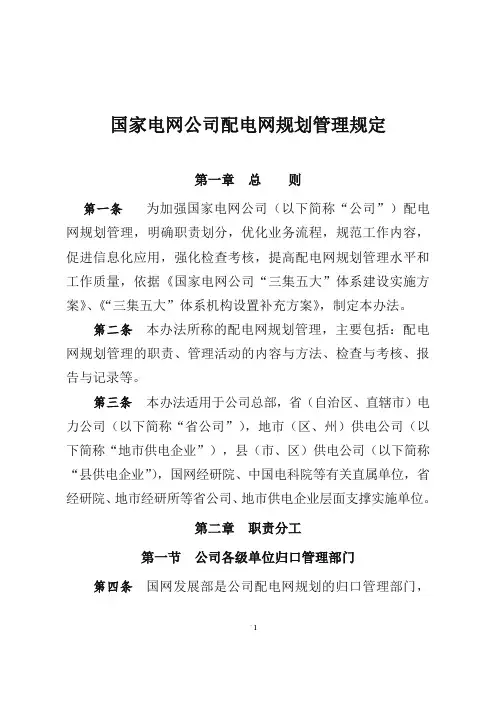 国家电网公司配电网规划管理规定

第一章　总　　则

第一条　为加强国家电网公司（以下简称“公司”）配电网规划管理，明确职责划分，优化业务流程，规范工作内容，促进信息化应用，强化检查考核，提高配电网规划管理水平和工作质量，依据《国家电网公司“三集五大”体系建设实施方案》、《“三集五大”体系机构设置补充方案》，制定本办法。

第二条　本办法所称的配电网规划管理，主要包括：配电网规划管理的职责、管理活动的内容与方法、检查与考核、报告与记录等。

第三条　本办法适用于公司总部，省（自治区、直辖市）电力公司（以下简称“省公司”），地市（区、州）供电公司（以下简称“地市供电企业”），县（市、区）供电公司（以下简称“县供电企业”），国网经研院、中国电科院等有关直属单位，省经研院、地市经研所等省公司、地市供电企业层面支撑实施单位。

第二章　职责分工

第一节　公司各级单位归口管理部门

第四条　国网发展部是公司配电网规划的归口管理部门，

1